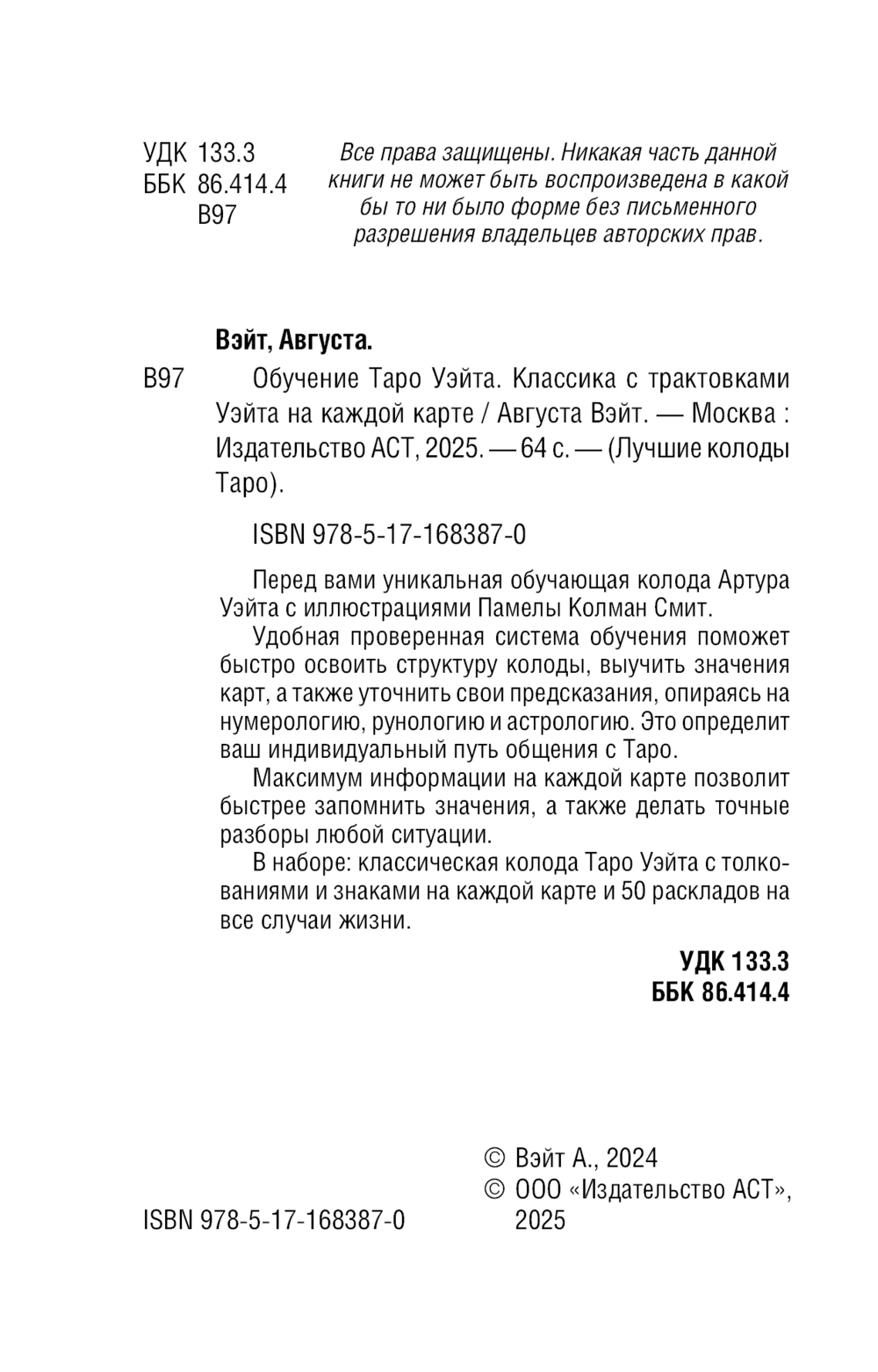 УДК 133.3
ББК 86.414.4
В97

Все права защищены. Никакая часть данной книги не может быть воспроизведена в какой бы то ни было форме без письменного разрешения владельцев авторских прав.

Вэйт, Августа.

В97 Обучение Таро Уэйта. Классика с трактовками Уэйта на каждой карте / Августа Вэйт. — Москва : Издательство АСТ, 2025. — 64 с. — (Лучшие колоды Таро).

ISBN 978-5-17-168387-0

Перед вами уникальная обучающая колода Артура Уэйта с иллюстрациями Памелы Колман Смит.

Удобная проверенная система обучения поможет быстро освоить структуру колоды, выучить значения карт, а также уточнить свои предсказания, опираясь на нумерологию, рунологию и астрологию. Это определит ваш индивидуальный путь общения с Таро.

Максимум информации на каждой карте позволит быстрее запомнить значения, а также делать точные разборы любой ситуации.

В наборе: классическая колода Таро Уэйта с толкованиями и знаками на каждой карте и 50 раскладов на все случаи жизни.

УДК 133.3
ББК 86.414.4

ISBN 978-5-17-168387-0

© Вэйт А., 2024
© ООО «Издательство АСТ», 2025